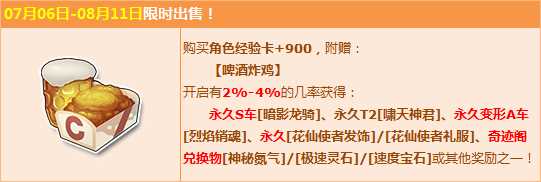 07月06日-08月11日限时出售！

C

购买角色经验卡+900，附赠：
【啤酒炸鸡】
开启有2%-4%的几率获得：
永久S车[暗影龙骑]、永久T2[啸天神君]、永久变形A车[烈焰销魂]、永久[花仙使者发饰]/[花仙使者礼服]、奇迹阁兑换物[神秘氮气]/[极速灵石]/[速度宝石]或其他奖励之一！